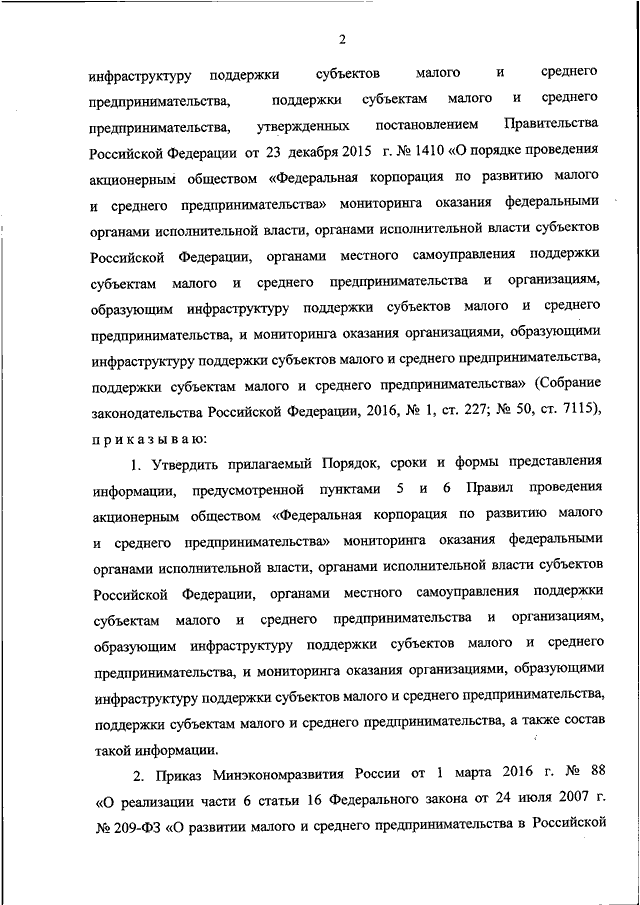 2

инфраструктуру поддержки субъектов малого и среднего предпринимательства, поддержки субъектам малого и среднего предпринимательства, утвержденных постановлением Правительства Российской Федерации от 23 декабря 2015 г. № 1410 «О порядке проведения акционерным обществом «Федеральная корпорация по развитию малого и среднего предпринимательства» мониторинга оказания федеральными органами исполнительной власти, органами исполнительной власти субъектов Российской Федерации, органами местного самоуправления поддержки субъектам малого и среднего предпринимательства и организациям, образующим инфраструктуру поддержки субъектов малого и среднего предпринимательства, и мониторинга оказания организациями, образующими инфраструктуру поддержки субъектов малого и среднего предпринимательства, поддержки субъектам малого и среднего предпринимательства» (Собрание законодательства Российской Федерации, 2016, № 1, ст. 227; № 50, ст. 7115), приказываю:

1. Утвердить прилагаемый Порядок, сроки и формы представления информации, предусмотренной пунктами 5 и 6 Правил проведения акционерным обществом «Федеральная корпорация по развитию малого и среднего предпринимательства» мониторинга оказания федеральными органами исполнительной власти, органами исполнительной власти субъектов Российской Федерации, органами местного самоуправления поддержки субъектам малого и среднего предпринимательства и организациям, образующим инфраструктуру поддержки субъектов малого и среднего предпринимательства, и мониторинга оказания организациями, образующими инфраструктуру поддержки субъектов малого и среднего предпринимательства, поддержки субъектам малого и среднего предпринимательства, а также состав такой информации.

2. Приказ Минэкономразвития России от 1 марта 2016 г. № 88 «О реализации части 6 статьи 16 Федерального закона от 24 июля 2007 г. № 209-ФЗ «О развитии малого и среднего предпринимательства в Российской